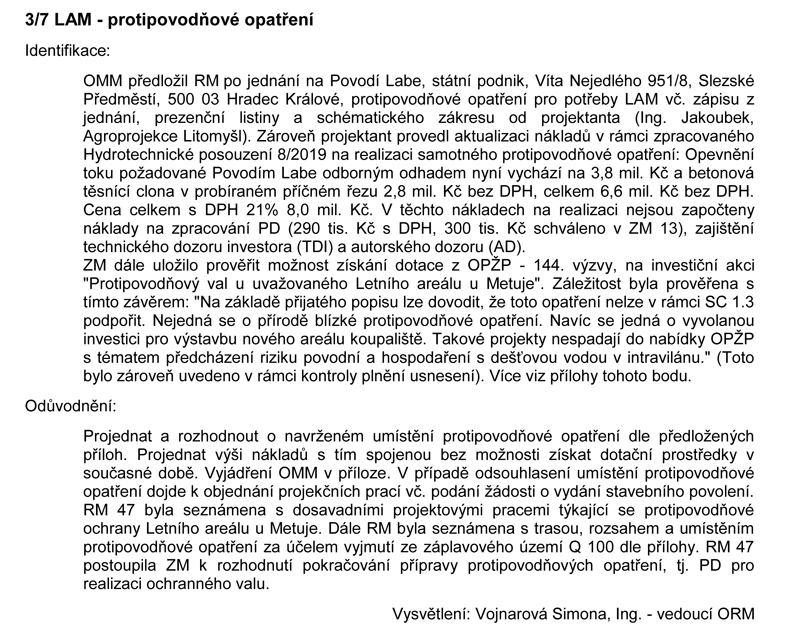 3/7 LAM - protipovodňové opatření

Identifikace:

OMM předložil RM po jednání na Povodí Labe, státní podnik, Víta Nejedlého 951/8, Slezské Předměstí, 500 03 Hradec Králové, protipovodňové opatření pro potřeby LAM vč. zápisu z jednání, prezenční listiny a schématického zákresu od projektanta (Ing. Jakoubek, Agroprojekce Litomyšl). Zároveň projektant provedl aktualizaci nákladů v rámci zpracovaného Hydrotechnické posouzení 8/2019 na realizaci samotného protipovodňové opatření: Opevnění toku požadované Povodím Labe odborným odhadem nyní vychází na 3,8 mil. Kč a betonová těsnící clona v probíraném příčném řezu 2,8 mil. Kč bez DPH, celkem 6,6 mil. Kč bez DPH. Cena celkem s DPH 21% 8,0 mil. Kč. V těchto nákladech na realizaci nejsou započteny náklady na zpracování PD (290 tis. Kč s DPH, 300 tis. Kč schváleno v ZM 13), zajištění technického dozoru investora (TDI) a autorského dozoru (AD).
ZM dále uložilo prověřit možnost získání dotace z OPŽP - 144. výzvy, na investiční akci "Protipovodňový val u uvažovaného Letního areálu u Metuje". Záležitost byla prověřena s tímto závěrem: "Na základě přijatého popisu lze dovodit, že toto opatření nelze v rámci SC 1.3 podpořit. Nejedná se o přírodě blízké protipovodňové opatření. Navíc se jedná o vyvolanou investici pro výstavbu nového areálu koupaliště. Takové projekty nespadají do nabídky OPŽP s tématem předcházení riziku povodní a hospodaření s dešťovou vodou v intravilánu." (Toto bylo zároveň uvedeno v rámci kontroly plnění usnesení). Více viz přílohy tohoto bodu.

Odůvodnění:

Projednat a rozhodnout o navrženém umístění protipovodňové opatření dle předložených příloh. Projednat výši nákladů s tím spojenou bez možnosti získat dotační prostředky v současné době. Vyjádření OMM v příloze. V případě odsouhlasení umístění protipovodňové opatření dojde k objednání projekčních prací vč. podání žádosti o vydání stavebního povolení. RM 47 byla seznámena s dosavadními projektovými pracemi týkající se protipovodňové ochrany Letního areálu u Metuje. Dále RM byla seznámena s trasou, rozsahem a umístěním protipovodňové opatření za účelem vyjmutí ze záplavového území Q 100 dle přílohy. RM 47 postoupila ZM k rozhodnutí pokračování přípravy protipovodňových opatření, tj. PD pro realizaci ochranného valu.

Vysvětlení: Vojnarová Simona, Ing. - vedoucí ORM